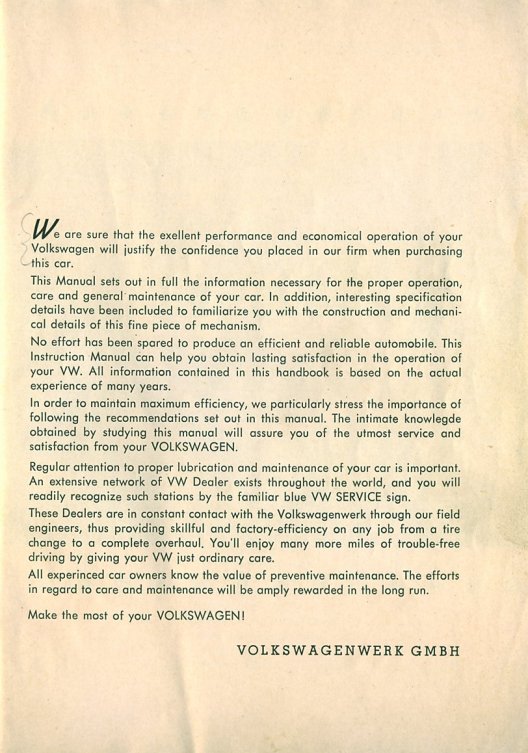 We are sure that the exellent performance and economical operation of your Volkswagen will justify the confidence you placed in our firm when purchasing this car.

This Manual sets out in full the information necessary for the proper operation, care and general maintenance of your car. In addition, interesting specification details have been included to familiarize you with the construction and mechanical details of this fine piece of mechanism.

No effort has been spared to produce an efficient and reliable automobile. This Instruction Manual can help you obtain lasting satisfaction in the operation of your VW. All information contained in this handbook is based on the actual experience of many years.

In order to maintain maximum efficiency, we particularly stress the importance of following the recommendations set out in this manual. The intimate knowlegde obtained by studying this manual will assure you of the utmost service and satisfaction from your VOLKSWAGEN.

Regular attention to proper lubrication and maintenance of your car is important. An extensive network of VW Dealer exists throughout the world, and you will readily recognize such stations by the familiar blue VW SERVICE sign.

These Dealers are in constant contact with the Volkswagenwerk through our field engineers, thus providing skillful and factory-efficiency on any job from a tire change to a complete overhaul. You'll enjoy many more miles of trouble-free driving by giving your VW just ordinary care.

All experinced car owners know the value of preventive maintenance. The efforts in regard to care and maintenance will be amply rewarded in the long run.

Make the most of your VOLKSWAGEN!

VOLKSWAGENWERK GMBH